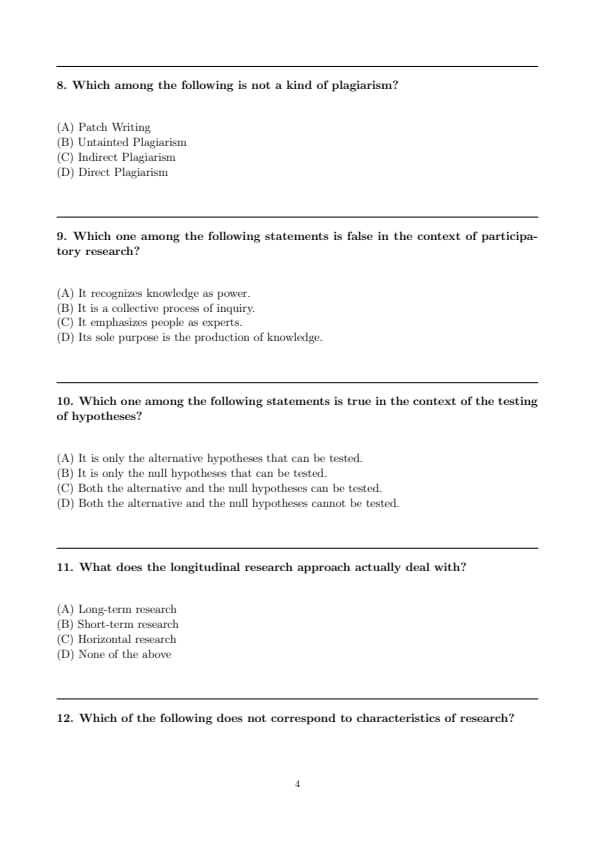 8. Which among the following is not a kind of plagiarism?

(A) Patch Writing
(B) Untainted Plagiarism
(C) Indirect Plagiarism
(D) Direct Plagiarism

9. Which one among the following statements is false in the context of participatory research?

(A) It recognizes knowledge as power.
(B) It is a collective process of inquiry.
(C) It emphasizes people as experts.
(D) Its sole purpose is the production of knowledge.

10. Which one among the following statements is true in the context of the testing of hypotheses?

(A) It is only the alternative hypotheses that can be tested.
(B) It is only the null hypotheses that can be tested.
(C) Both the alternative and the null hypotheses can be tested.
(D) Both the alternative and the null hypotheses cannot be tested.

11. What does the longitudinal research approach actually deal with?

(A) Long-term research
(B) Short-term research
(C) Horizontal research
(D) None of the above

12. Which of the following does not correspond to characteristics of research?

4